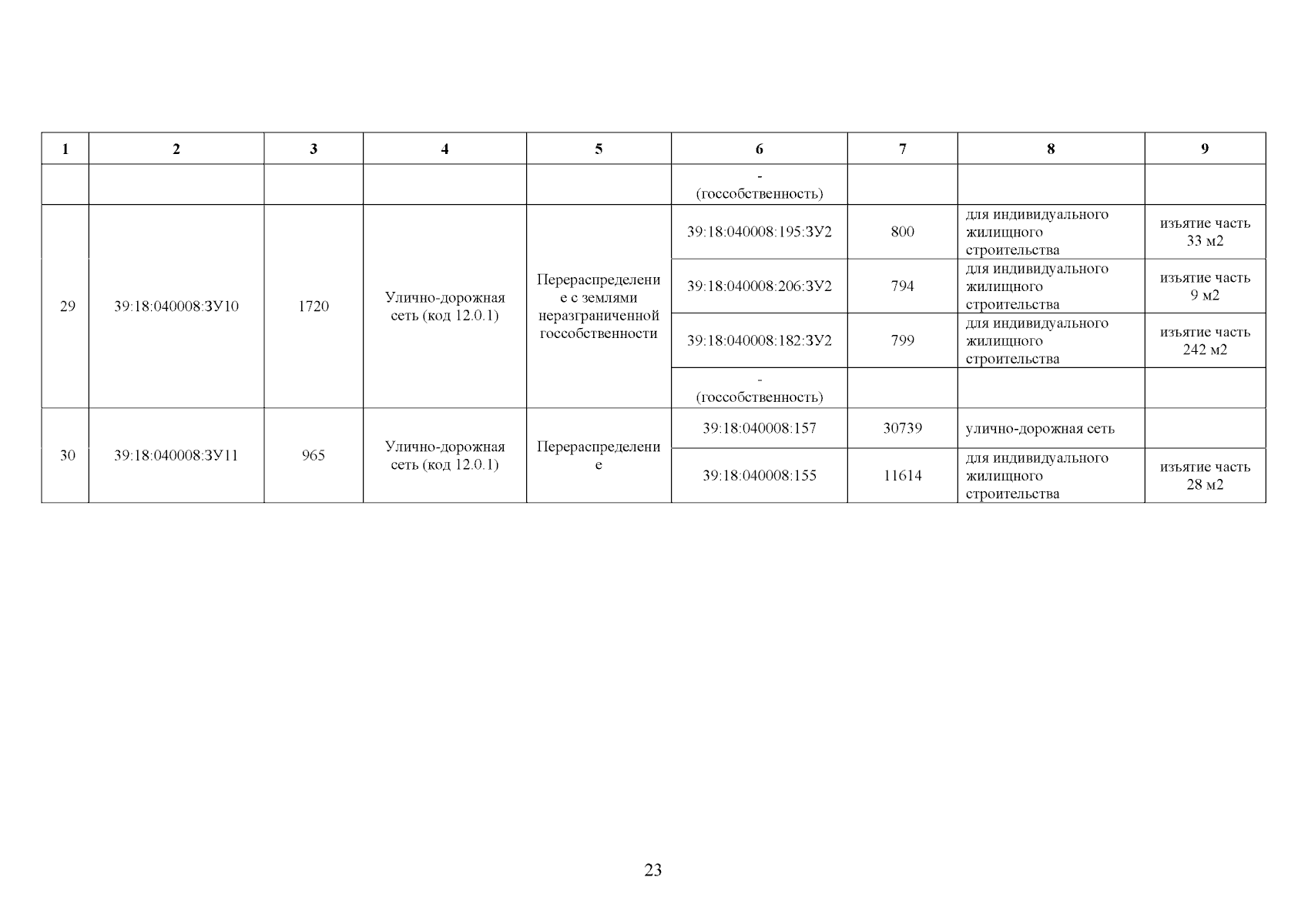 | 1 | 2 | 3 | 4 | 5 | 6 | 7 | 8 | 9 |
|---|---|---|---|---|---|---|---|---|
|  |  |  |  |  | - (госсобственность) |  |  |  |
| 29 | 39:18:040008:ЗУ10 | 1720 | Улично-дорожная сеть (код 12.0.1) | Перераспределение с землями неразграниченной госсобственности | 39:18:040008:195:ЗУ2 | 800 | для индивидуального жилищного строительства | изъятие часть 33 м2 |
|  |  |  |  |  | 39:18:040008:206:ЗУ2 | 794 | для индивидуального жилищного строительства | изъятие часть 9 м2 |
|  |  |  |  |  | 39:18:040008:182:ЗУ2 | 799 | для индивидуального жилищного строительства | изъятие часть 242 м2 |
|  |  |  |  |  | - (госсобственность) |  |  |  |
| 30 | 39:18:040008:ЗУ11 | 965 | Улично-дорожная сеть (код 12.0.1) | Перераспределение | 39:18:040008:157 | 30739 | улично-дорожная сеть |  |
|  |  |  |  |  | 39:18:040008:155 | 11614 | для индивидуального жилищного строительства | изъятие часть 28 м2 |

23